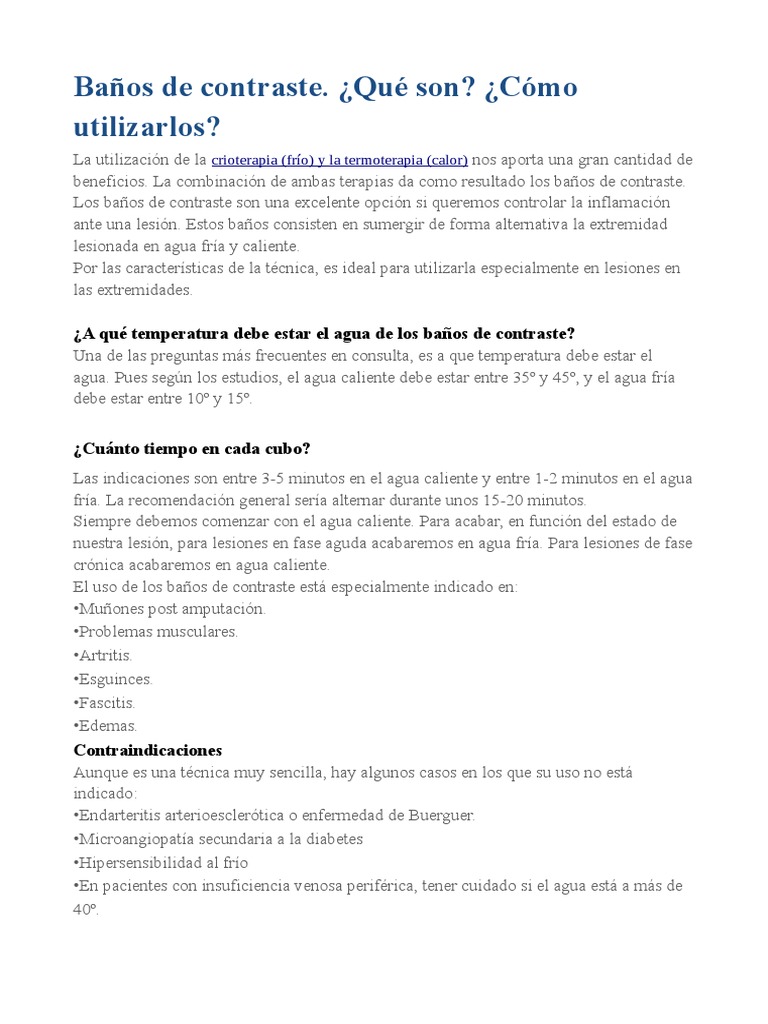 Baños de contraste. ¿Qué son? ¿Cómo utilizarlos?

La utilización de la crioterapia (frío) y la termoterapia (calor) nos aporta una gran cantidad de beneficios. La combinación de ambas terapias da como resultado los baños de contraste. Los baños de contraste son una excelente opción si queremos controlar la inflamación ante una lesión. Estos baños consisten en sumergir de forma alternativa la extremidad lesionada en agua fría y caliente.
Por las características de la técnica, es ideal para utilizarla especialmente en lesiones en las extremidades.

¿A qué temperatura debe estar el agua de los baños de contraste?
Una de las preguntas más frecuentes en consulta, es a que temperatura debe estar el agua. Pues según los estudios, el agua caliente debe estar entre 35º y 45º, y el agua fría debe estar entre 10º y 15º.

¿Cuánto tiempo en cada cubo?

Las indicaciones son entre 3-5 minutos en el agua caliente y entre 1-2 minutos en el agua fría. La recomendación general sería alternar durante unos 15-20 minutos.
Siempre debemos comenzar con el agua caliente. Para acabar, en función del estado de nuestra lesión, para lesiones en fase aguda acabaremos en agua fría. Para lesiones de fase crónica acabaremos en agua caliente.
El uso de los baños de contraste está especialmente indicado en:
•Muñones post amputación.
•Problemas musculares.
•Artritis.
•Esguinces.
•Fascitis.
•Edemas.
Contraindicaciones
Aunque es una técnica muy sencilla, hay algunos casos en los que su uso no está indicado:
•Endarteritis arterioesclerótica o enfermedad de Buerguer.
•Microangiopatía secundaria a la diabetes
•Hipersensibilidad al frío
•En pacientes con insuficiencia venosa periférica, tener cuidado si el agua está a más de 40º.